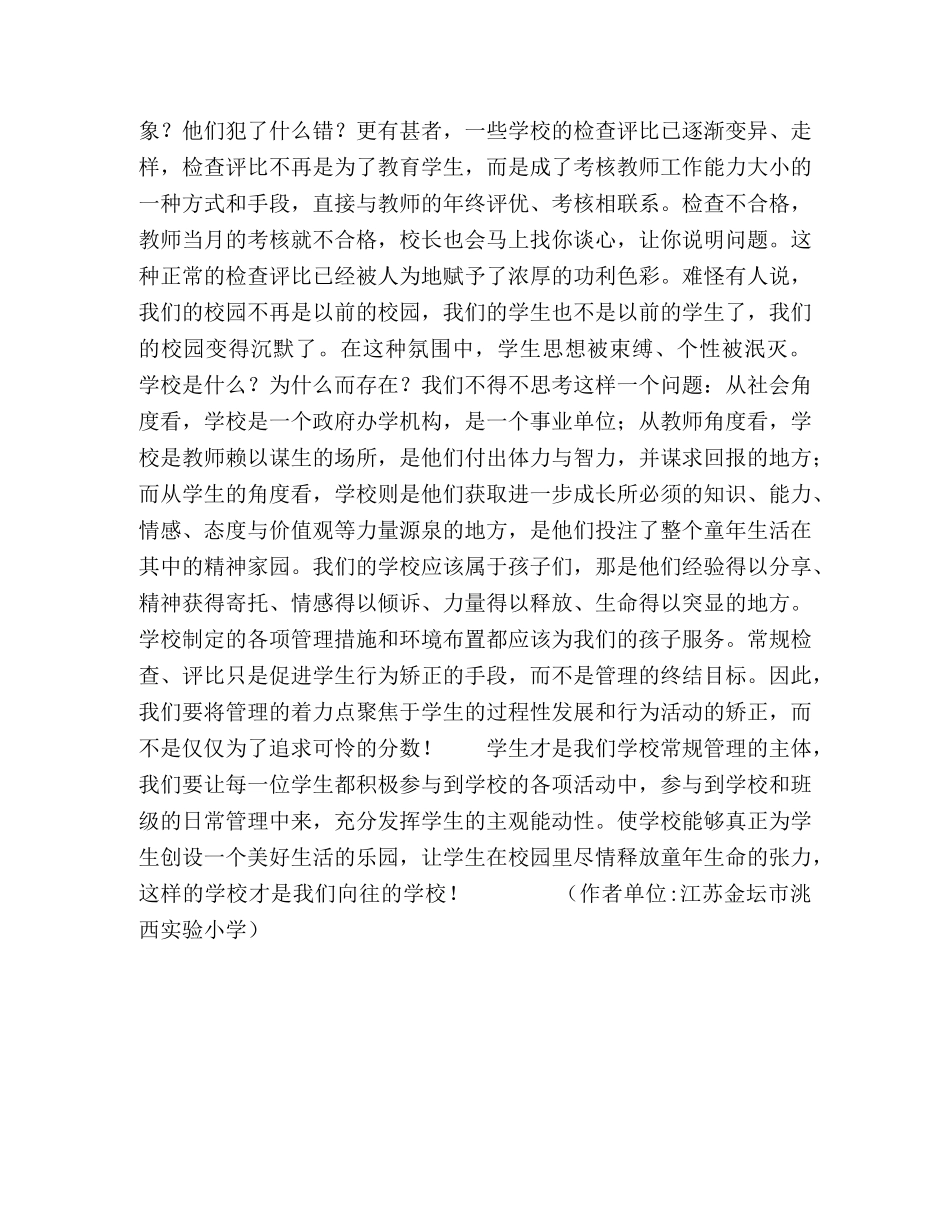 象？他们犯了什么错？更有甚者，一些学校的检查评比已逐渐变异、走样，检查评比不再是为了教育学生，而是成了考核教师工作能力大小的一种方式和手段，直接与教师的年终评优、考核相联系。检查不合格，教师当月的考核就不合格，校长也会马上找你谈心，让你说明问题。这种正常的检查评比已经被人为地赋予了浓厚的功利色彩。难怪有人说，我们的校园不再是以前的校园，我们的学生也不是以前的学生了，我们的校园变得沉默了。在这种氛围中，学生思想被束缚、个性被泯灭。学校是什么？为什么而存在？我们不得不思考这样一个问题：从社会角度看，学校是一个政府办学机构，是一个事业单位；从教师角度看，学校是教师赖以谋生的场所，是他们付出体力与智力，并谋求回报的地方；而从学生的角度看，学校则是他们获取进一步成长所必须的知识、能力、情感、态度与价值观等力量源泉的地方，是他们投注了整个童年生活在其中的精神家园。我们的学校应该属于孩子们，那是他们经验得以分享、精神获得寄托、情感得以倾诉、力量得以释放、生命得以突显的地方。学校制定的各项管理措施和环境布置都应该为我们的孩子服务。常规检查、评比只是促进学生行为矫正的手段，而不是管理的终结目标。因此，我们要将管理的着力点聚焦于学生的过程性发展和行为活动的矫正，而不是仅仅为了追求可怜的分数！　　学生才是我们学校常规管理的主体，我们要让每一位学生都积极参与到学校的各项活动中，参与到学校和班级的日常管理中来，充分发挥学生的主观能动性。使学校能够真正为学生创设一个美好生活的乐园，让学生在校园里尽情释放童年生命的张力，这样的学校才是我们向往的学校！　　（作者单位:江苏金坛市洮西实验小学）